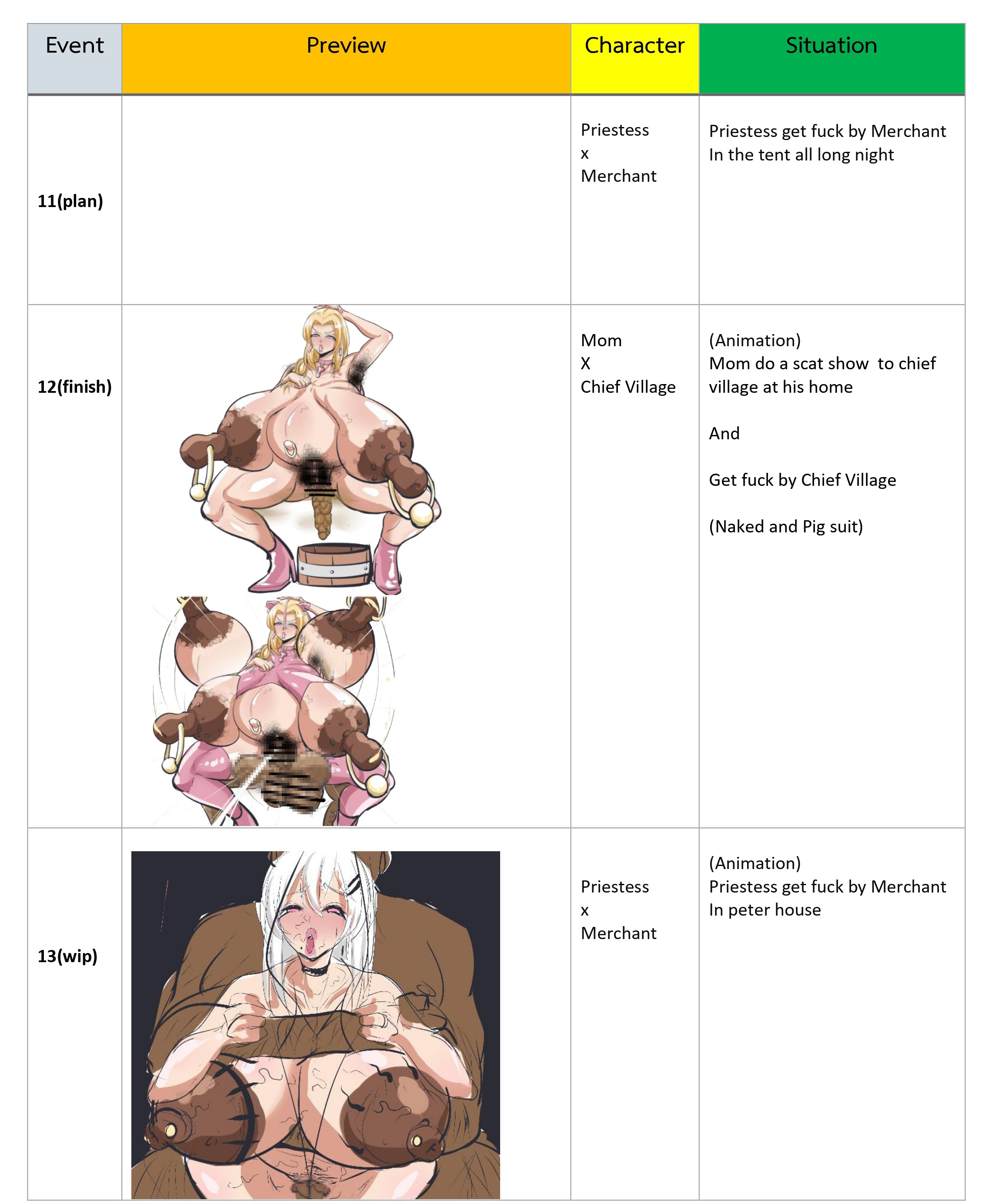 | Event | Preview | Character | Situation |
|---|---|---|---|
| 11(plan) | | Priestess x Merchant | Priestess get fuck by Merchant In the tent all long night |
| 12(finish) | | Mom X Chief Village | (Animation) Mom do a scat show  to chief village at his home And Get fuck by Chief Village (Naked and Pig suit) |
| 13(wip) | | Priestess x Merchant | (Animation) Priestess get fuck by Merchant In peter house |